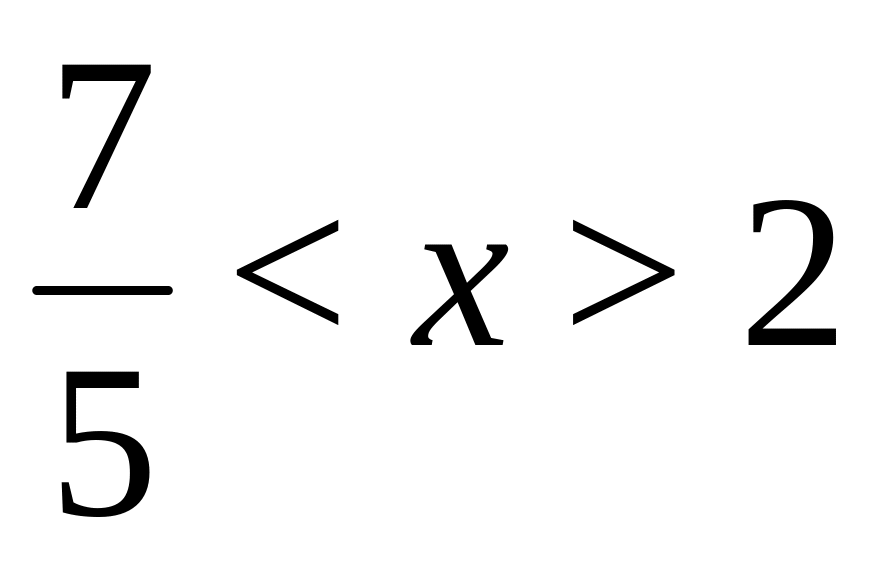 $\frac{7}{5} < x > 2$